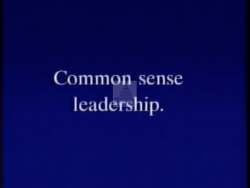 Common sense leadership.